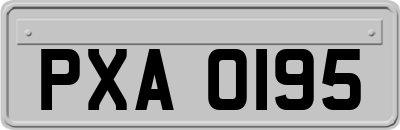 PXA 0195